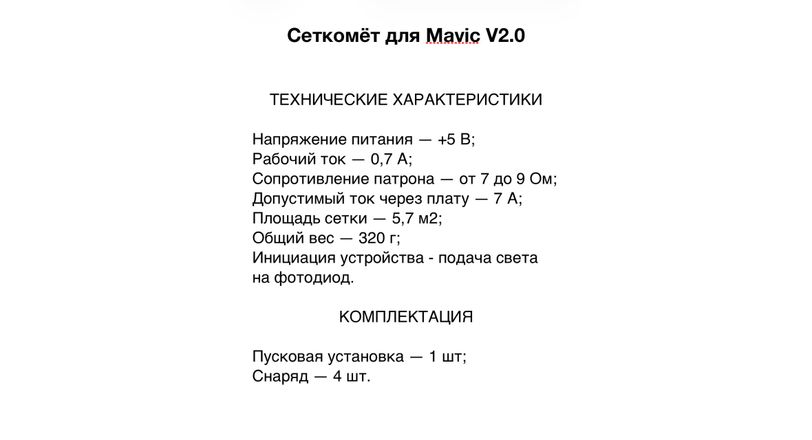 Сеткомёт для Mavic V2.0

ТЕХНИЧЕСКИЕ ХАРАКТЕРИСТИКИ

Напряжение питания — +5 В;
Рабочий ток — 0,7 А;
Сопротивление патрона — от 7 до 9 Ом;
Допустимый ток через плату — 7 А;
Площадь сетки — 5,7 м2;
Общий вес — 320 г;
Инициация устройства - подача света на фотодиод.

КОМПЛЕКТАЦИЯ

Пусковая установка — 1 шт;
Снаряд — 4 шт.